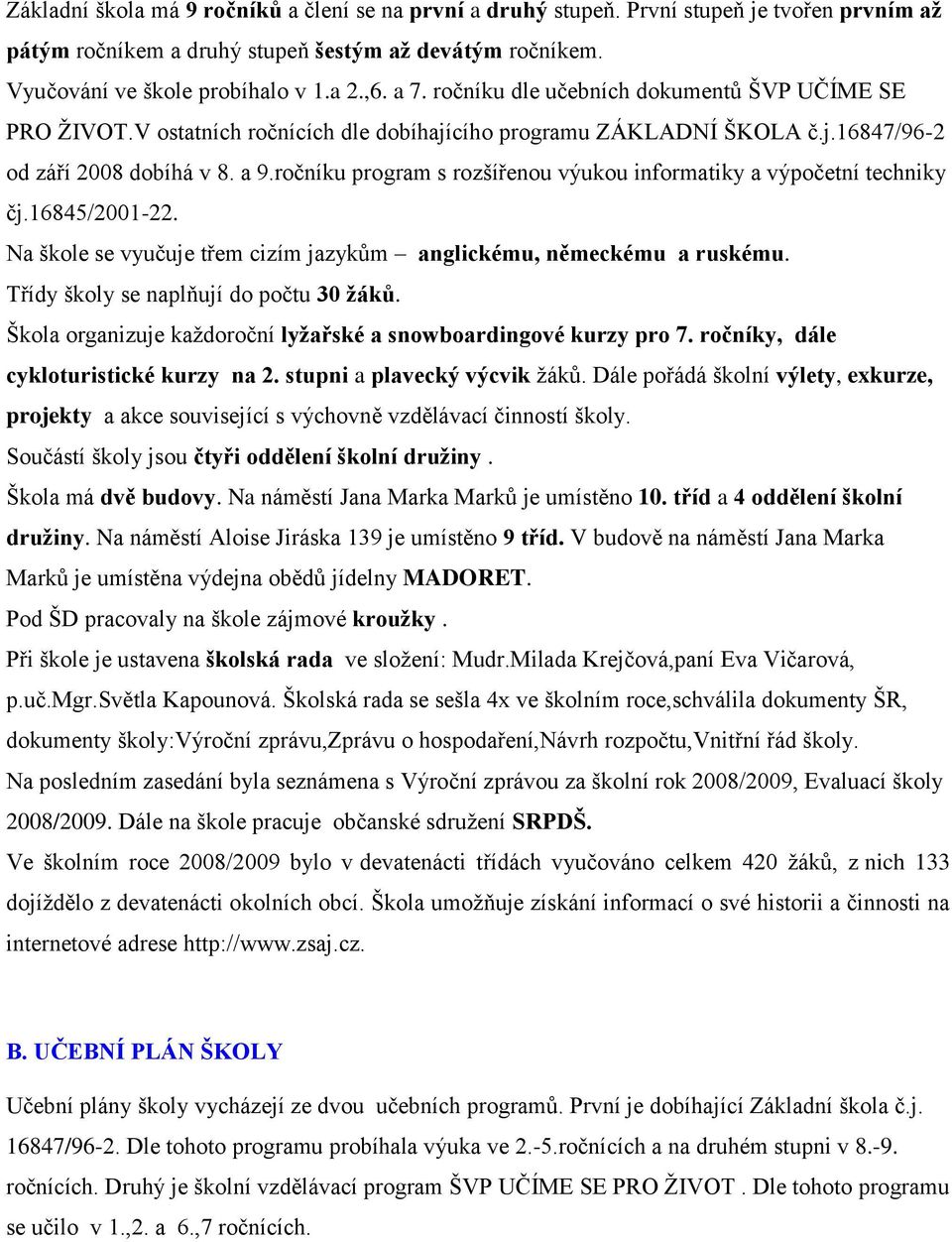 Základní škola má 9 ročníků a člení se na první a druhý stupeň. První stupeň je tvořen prvním až pátým ročníkem a druhý stupeň šestým až devátým ročníkem.
Vyučování ve škole probíhalo v 1.a 2.,6. a 7. ročníku dle učebních dokumentů ŠVP UČÍME SE PRO ŽIVOT.V ostatních ročnících dle dobíhajícího programu ZÁKLADNÍ ŠKOLA č.j.16847/96-2 od září 2008 dobíhá v 8. a 9.ročníku program s rozšířenou výukou informatiky a výpočetní techniky čj.16845/2001-22.
Na škole se vyučuje třem cizím jazykům – anglickému, německému a ruskému.
Třídy školy se naplňují do počtu 30 žáků.
Škola organizuje každoroční lyžařské a snowboardingové kurzy pro 7. ročníky, dále cykloturistické kurzy na 2. stupni a plavecký výcvik žáků. Dále pořádá školní výlety, exkurze, projekty a akce související s výchovně vzdělávací činností školy.
Součástí školy jsou čtyři oddělení školní družiny .
Škola má dvě budovy. Na náměstí Jana Marka Marků je umístěno 10. tříd a 4 oddělení školní družiny. Na náměstí Aloise Jiráska 139 je umístěno 9 tříd. V budově na náměstí Jana Marka Marků je umístěna výdejna obědů jídelny MADORET.
Pod ŠD pracovaly na škole zájmové kroužky .
Při škole je ustavena školská rada ve složení: Mudr.Milada Krejčová,paní Eva Vičarová, p.uč.Mgr.Světla Kapounová. Školská rada se sešla 4x ve školním roce,schválila dokumenty ŠR, dokumenty školy:Výroční zprávu,Zprávu o hospodaření,Návrh rozpočtu,Vnitřní řád školy.
Na posledním zasedání byla seznámena s Výroční zprávou za školní rok 2008/2009, Evaluací školy 2008/2009. Dále na škole pracuje občanské sdružení SRPDŠ.
Ve školním roce 2008/2009 bylo v devatenácti třídách vyučováno celkem 420 žáků, z nich 133 dojíždělo z devatenácti okolních obcí. Škola umožňuje získání informací o své historii a činnosti na internetové adrese http://www.zsaj.cz.

B. UČEBNÍ PLÁN ŠKOLY

Učební plány školy vycházejí ze dvou učebních programů. První je dobíhající Základní škola č.j. 16847/96-2. Dle tohoto programu probíhala výuka ve 2.-5.ročnících a na druhém stupni v 8.-9. ročnících. Druhý je školní vzdělávací program ŠVP UČÍME SE PRO ŽIVOT . Dle tohoto programu se učilo v 1.,2. a 6.,7 ročnících.